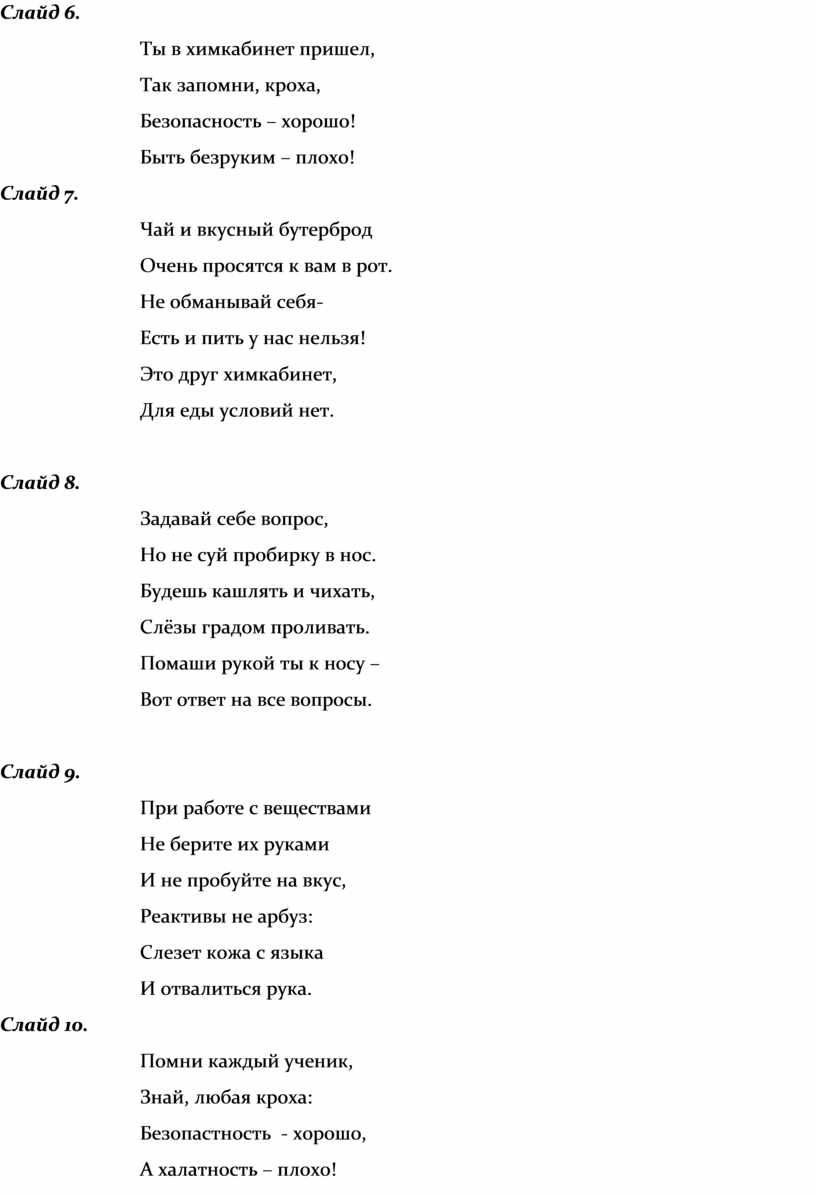 Слайд 6.

Ты в химкабинет пришел,

Так запомни, кроха,

Безопасность – хорошо!

Быть безруким – плохо!

Слайд 7.

Чай и вкусный бутерброд

Очень просятся к вам в рот.

Не обманывай себя-

Есть и пить у нас нельзя!

Это друг химкабинет,

Для еды условий нет.

Слайд 8.

Задавай себе вопрос,

Но не суй пробирку в нос.

Будешь кашлять и чихать,

Слёзы градом проливать.

Помаши рукой ты к носу –

Вот ответ на все вопросы.

Слайд 9.

При работе с веществами

Не берите их руками

И не пробуйте на вкус,

Реактивы не арбуз:

Слезет кожа с языка

И отвалиться рука.

Слайд 10.

Помни каждый ученик,

Знай, любая кроха:

Безопастность - хорошо,

А халатность – плохо!